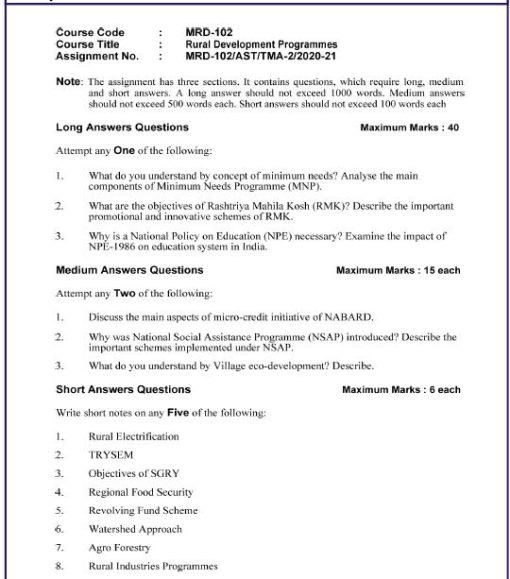 Course Code : MRD-102
Course Title : Rural Development Programmes
Assignment No. : MRD-102/AST/TMA-2/2020-21

Note: The assignment has three sections. It contains questions, which require long, medium and short answers. A long answer should not exceed 1000 words. Medium answers should not exceed 500 words each. Short answers should not exceed 100 words each

Long Answers Questions Maximum Marks : 40

Attempt any One of the following:

1. What do you understand by concept of minimum needs? Analyse the main components of Minimum Needs Programme (MNP).

2. What are the objectives of Rashtriya Mahila Kosh (RMK)? Describe the important promotional and innovative schemes of RMK.

3. Why is a National Policy on Education (NPE) necessary? Examine the impact of NPE-1986 on education system in India.

Medium Answers Questions Maximum Marks : 15 each

Attempt any Two of the following:

1. Discuss the main aspects of micro-credit initiative of NABARD.

2. Why was National Social Assistance Programme (NSAP) introduced? Describe the important schemes implemented under NSAP.

3. What do you understand by Village eco-development? Describe.

Short Answers Questions Maximum Marks : 6 each

Write short notes on any Five of the following:

1. Rural Electrification

2. TRYSEM

3. Objectives of SGRY

4. Regional Food Security

5. Revolving Fund Scheme

6. Watershed Approach

7. Agro Forestry

8. Rural Industries Programmes